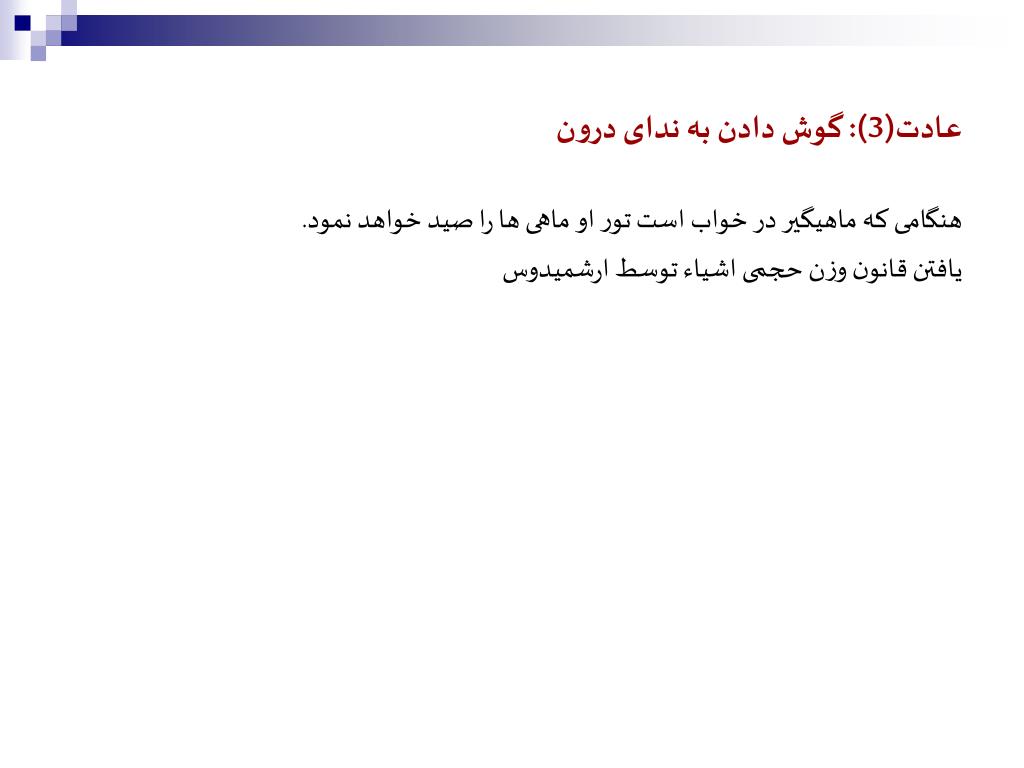 عادت(3): گوش دادن به ندای درون

هنگامی که ماهیگیر در خواب است تور او ماهی ها را صید خواهد نمود.

یافتن قانون وزن حجمی اشیاء توسط ارشمیدوس